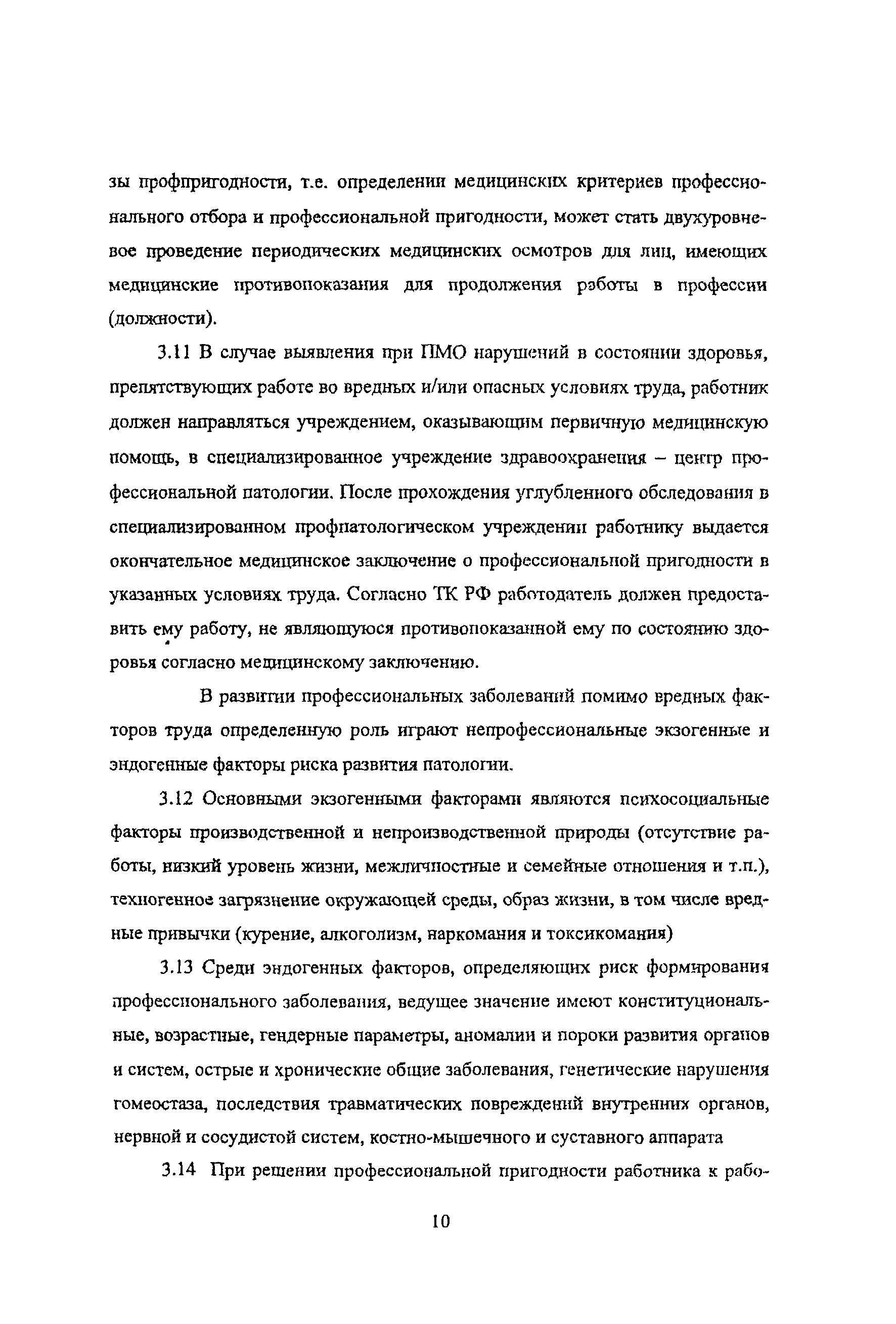 зы профпригодности, т.е. определении медицинских критериев профессионального отбора и профессиональной пригодности, может стать двухуровневое проведение периодических медицинских осмотров для лиц, имеющих медицинские противопоказания для продолжения работы в профессии (должности).

3.11 В случае выявления при ПМО нарушений в состоянии здоровья, препятствующих работе во вредных и/или опасных условиях труда, работник должен направляться учреждением, оказывающим первичную медицинскую помощь, в специализированное учреждение здравоохранения – центр профессиональной патологии. После прохождения углубленного обследования в специализированном профпатологическом учреждении работнику выдается окончательное медицинское заключение о профессиональной пригодности в указанных условиях труда. Согласно ТК РФ работодатель должен предоставить ему работу, не являющуюся противопоказанной ему по состоянию здоровья согласно медицинскому заключению.

В развитии профессиональных заболеваний помимо вредных факторов труда определенную роль играют непрофессиональные экзогенные и эндогенные факторы риска развития патологии.

3.12 Основными экзогенными факторами являются психосоциальные факторы производственной и непроизводственной природы (отсутствие работы, низкий уровень жизни, межличностные и семейные отношения и т.п.), техногенное загрязнение окружающей среды, образ жизни, в том числе вредные привычки (курение, алкоголизм, наркомания и токсикомания)

3.13 Среди эндогенных факторов, определяющих риск формирования профессионального заболевания, ведущее значение имеют конституциональные, возрастные, гендерные параметры, аномалии и пороки развития органов и систем, острые и хронические общие заболевания, генетические нарушения гомеостаза, последствия травматических повреждений внутренних органов, нервной и сосудистой систем, костно-мышечного и суставного аппарата

3.14 При решении профессиональной пригодности работника к рабо-

10